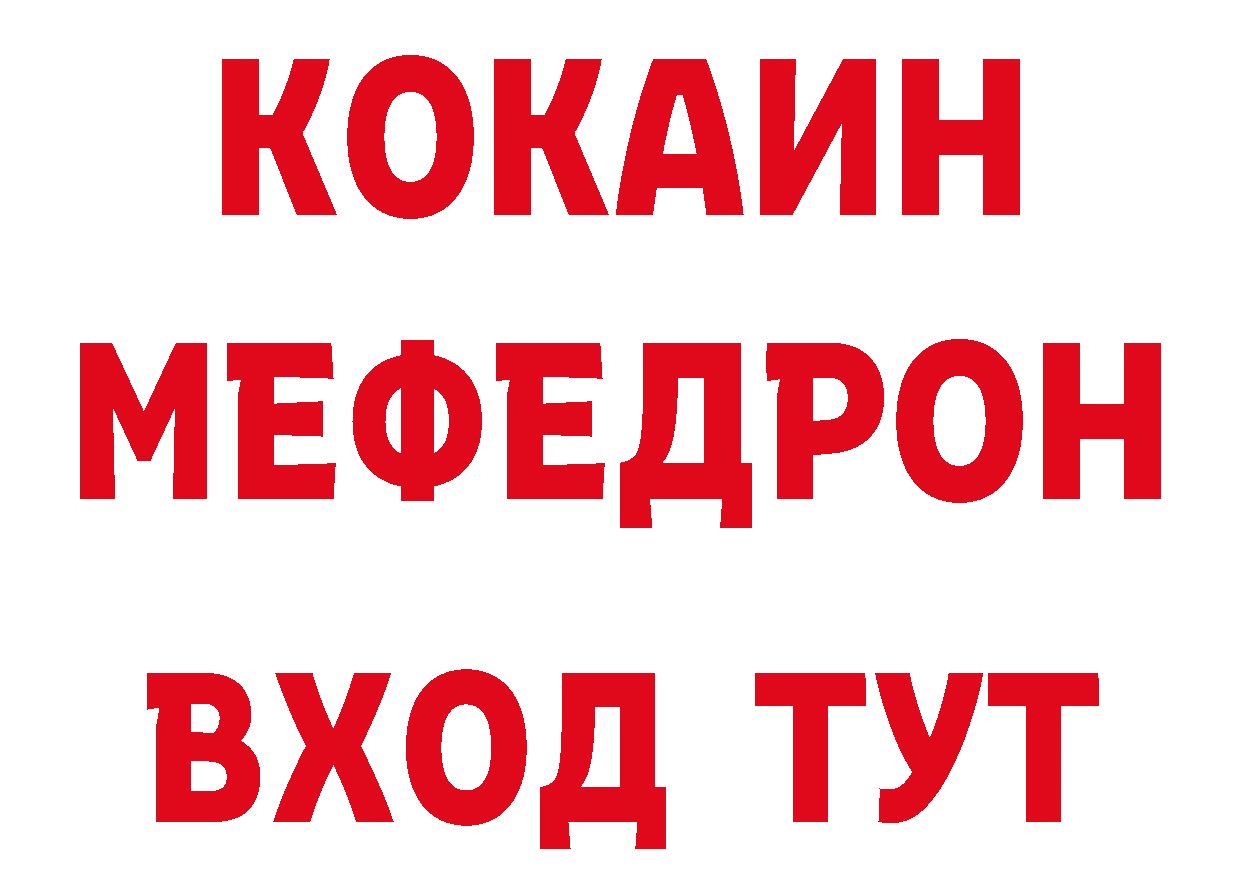 КОКАИН
МЕФЕДРОН
ВХОД ТУТ